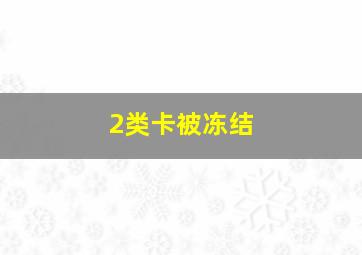 2类卡被冻结